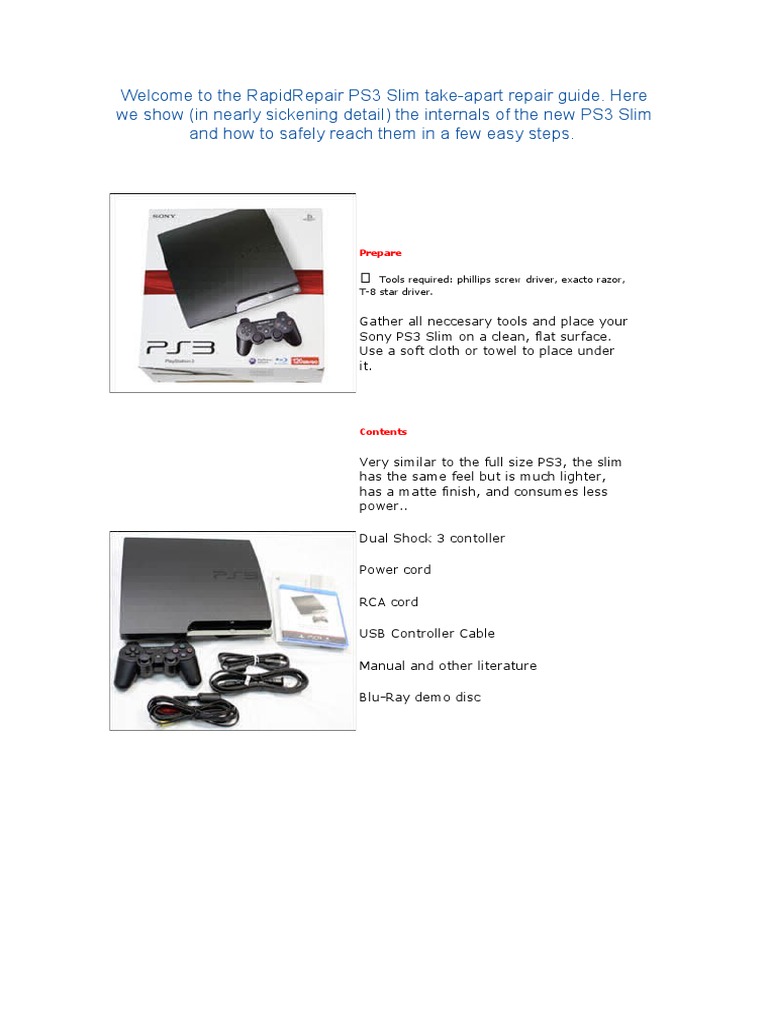 Welcome to the RapidRepair PS3 Slim take-apart repair guide. Here we show (in nearly sickening detail) the internals of the new PS3 Slim and how to safely reach them in a few easy steps.

SONY

PS3

PlayStation 3

Prepare

Tools required: phillips screw driver, exacto razor, T-8 star driver.

Gather all neccesary tools and place your Sony PS3 Slim on a clean, flat surface. Use a soft cloth or towel to place under it.

Contents

Very similar to the full size PS3, the slim has the same feel but is much lighter, has a matte finish, and consumes less power..

Dual Shock 3 contoller

Power cord

RCA cord

USB Controller Cable

Manual and other literature

Blu-Ray demo disc